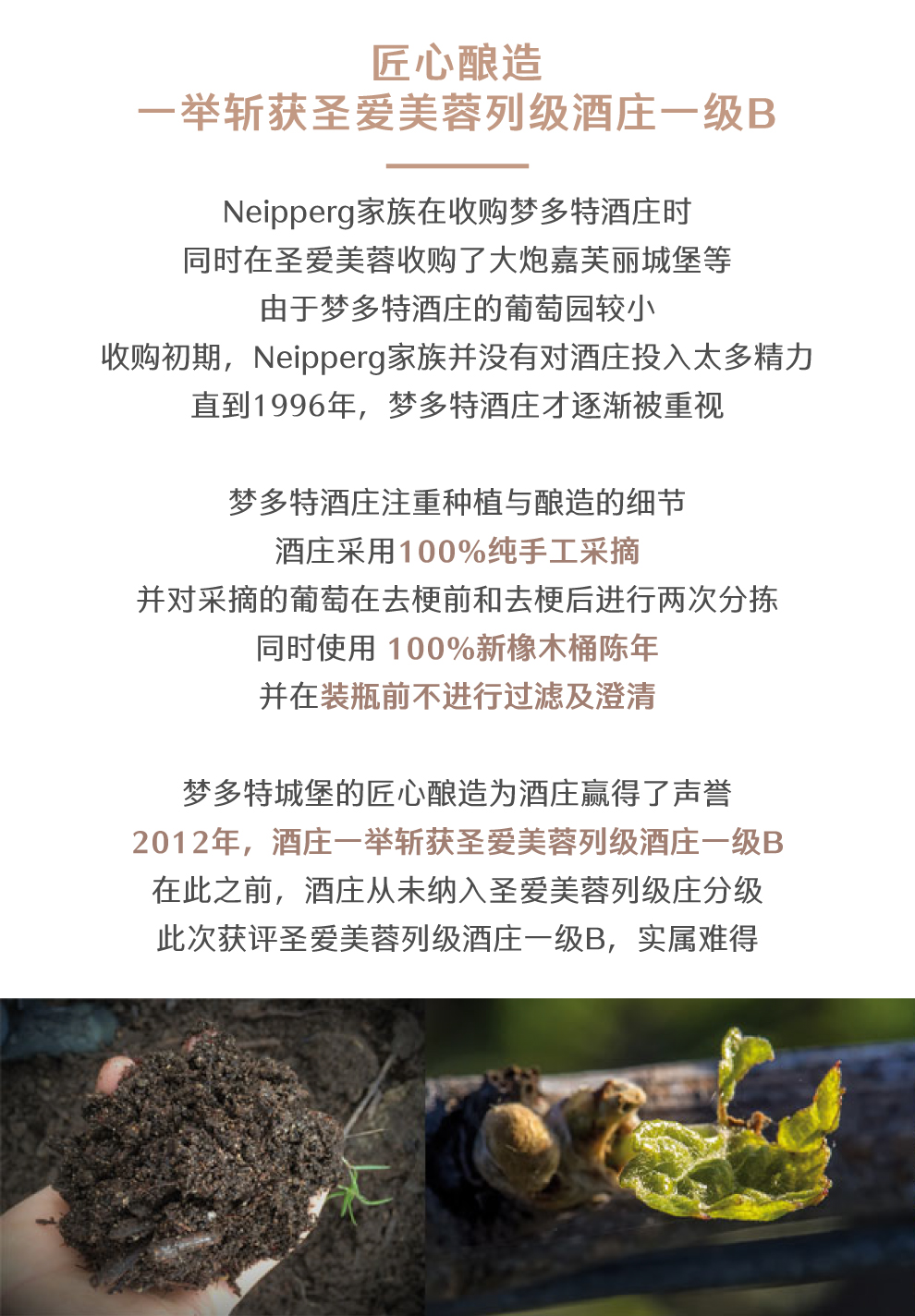 匠心酿造
一举斩获圣爱美蓉列级酒庄一级B

Neipperg家族在收购梦多特酒庄时
同时在圣爱美蓉收购了大炮嘉芙丽城堡等
由于梦多特酒庄的葡萄园较小
收购初期，Neipperg家族并没有对酒庄投入太多精力
直到1996年，梦多特酒庄才逐渐被重视

梦多特酒庄注重种植与酿造的细节
酒庄采用100%纯手工采摘
并对采摘的葡萄在去梗前和去梗后进行两次分拣
同时使用 100%新橡木桶陈年
并在装瓶前不进行过滤及澄清

梦多特城堡的匠心酿造为酒庄赢得了声誉
2012年，酒庄一举斩获圣爱美蓉列级酒庄一级B
在此之前，酒庄从未纳入圣爱美蓉列级庄分级
此次获评圣爱美蓉列级酒庄一级B，实属难得